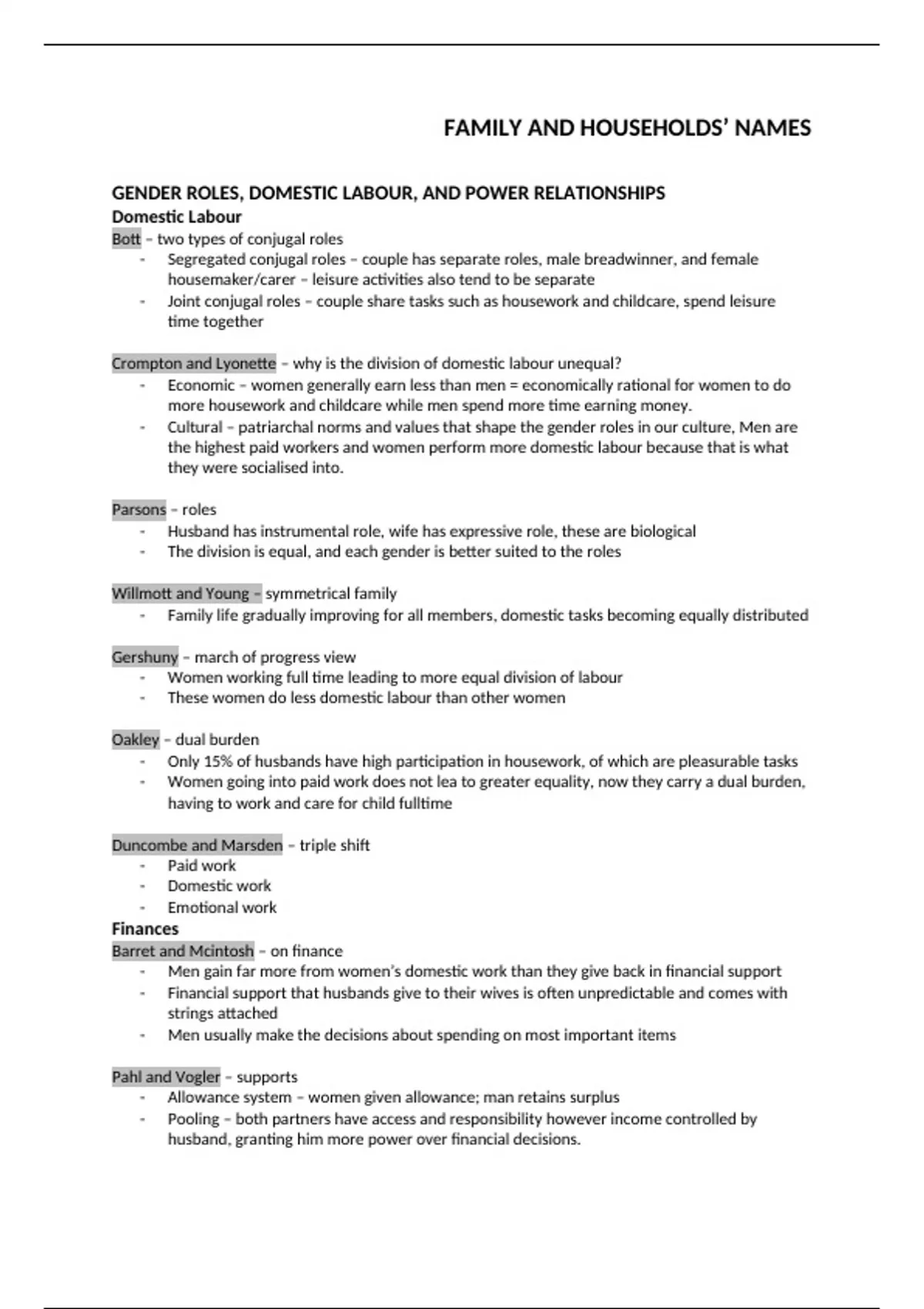 FAMILY AND HOUSEHOLDS' NAMES

GENDER ROLES, DOMESTIC LABOUR, AND POWER RELATIONSHIPS
Domestic Labour
Bott – two types of conjugal roles
- Segregated conjugal roles – couple has separate roles, male breadwinner, and female housemaker/carer – leisure activities also tend to be separate
- Joint conjugal roles – couple share tasks such as housework and childcare, spend leisure time together

Crompton and Lyonette – why is the division of domestic labour unequal?
- Economic – women generally earn less than men = economically rational for women to do more housework and childcare while men spend more time earning money.
- Cultural – patriarchal norms and values that shape the gender roles in our culture, Men are the highest paid workers and women perform more domestic labour because that is what they were socialised into.

Parsons – roles
- Husband has instrumental role, wife has expressive role, these are biological
- The division is equal, and each gender is better suited to the roles

Willmott and Young – symmetrical family
- Family life gradually improving for all members, domestic tasks becoming equally distributed

Gershuny – march of progress view
- Women working full time leading to more equal division of labour
- These women do less domestic labour than other women

Oakley – dual burden
- Only 15% of husbands have high participation in housework, of which are pleasurable tasks
- Women going into paid work does not lea to greater equality, now they carry a dual burden, having to work and care for child fulltime

Duncombe and Marsden – triple shift
- Paid work
- Domestic work
- Emotional work

Finances
Barret and Mcintosh – on finance
- Men gain far more from women's domestic work than they give back in financial support
- Financial support that husbands give to their wives is often unpredictable and comes with strings attached
- Men usually make the decisions about spending on most important items

Pahl and Vogler – supports
- Allowance system – women given allowance; man retains surplus
- Pooling – both partners have access and responsibility however income controlled by husband, granting him more power over financial decisions.